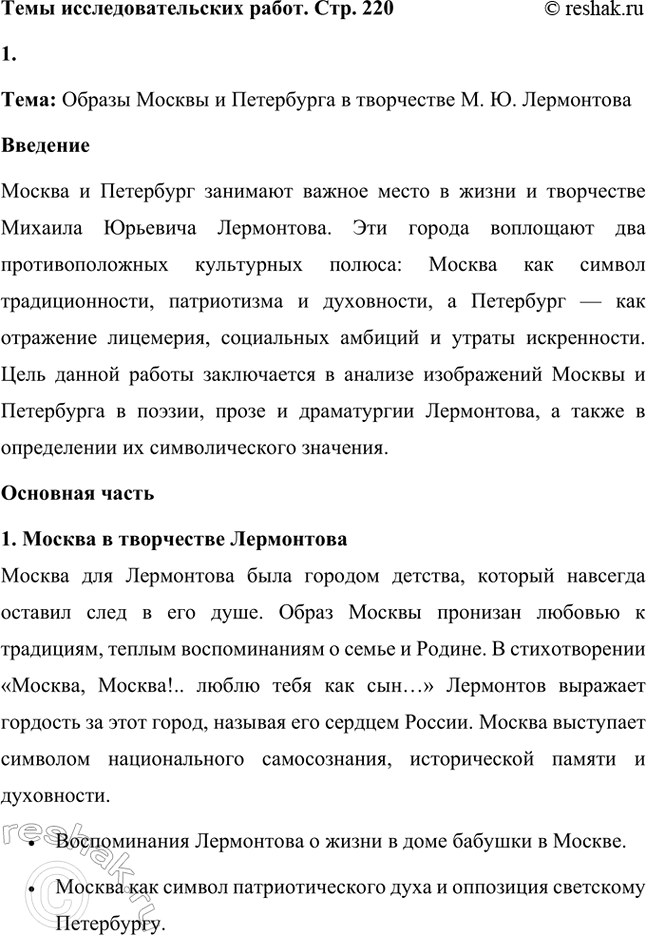 Темы исследовательских работ. Стр. 220 © reshak.ru

1.

Тема: Образы Москвы и Петербурга в творчестве М. Ю. Лермонтова

Введение

Москва и Петербург занимают важное место в жизни и творчестве Михаила Юрьевича Лермонтова. Эти города воплощают два противоположных культурных полюса: Москва как символ традиционности, патриотизма и духовности, а Петербург — как отражение лицемерия, социальных амбиций и утраты искренности. Цель данной работы заключается в анализе изображений Москвы и Петербурга в поэзии, прозе и драматургии Лермонтова, а также в определении их символического значения.

Основная часть

1. Москва в творчестве Лермонтова

Москва для Лермонтова была городом детства, который навсегда оставил след в его душе. Образ Москвы пронизан любовью к традициям, теплым воспоминаниям о семье и Родине. В стихотворении «Москва, Москва!.. люблю тебя как сын…» Лермонтов выражает гордость за этот город, называя его сердцем России. Москва выступает символом национального самосознания, исторической памяти и духовности.

• Воспоминания Лермонтова о жизни в доме бабушки в Москве.

• Москва как символ патриотического духа и оппозиция светскому Петербургу.

reshak.ru